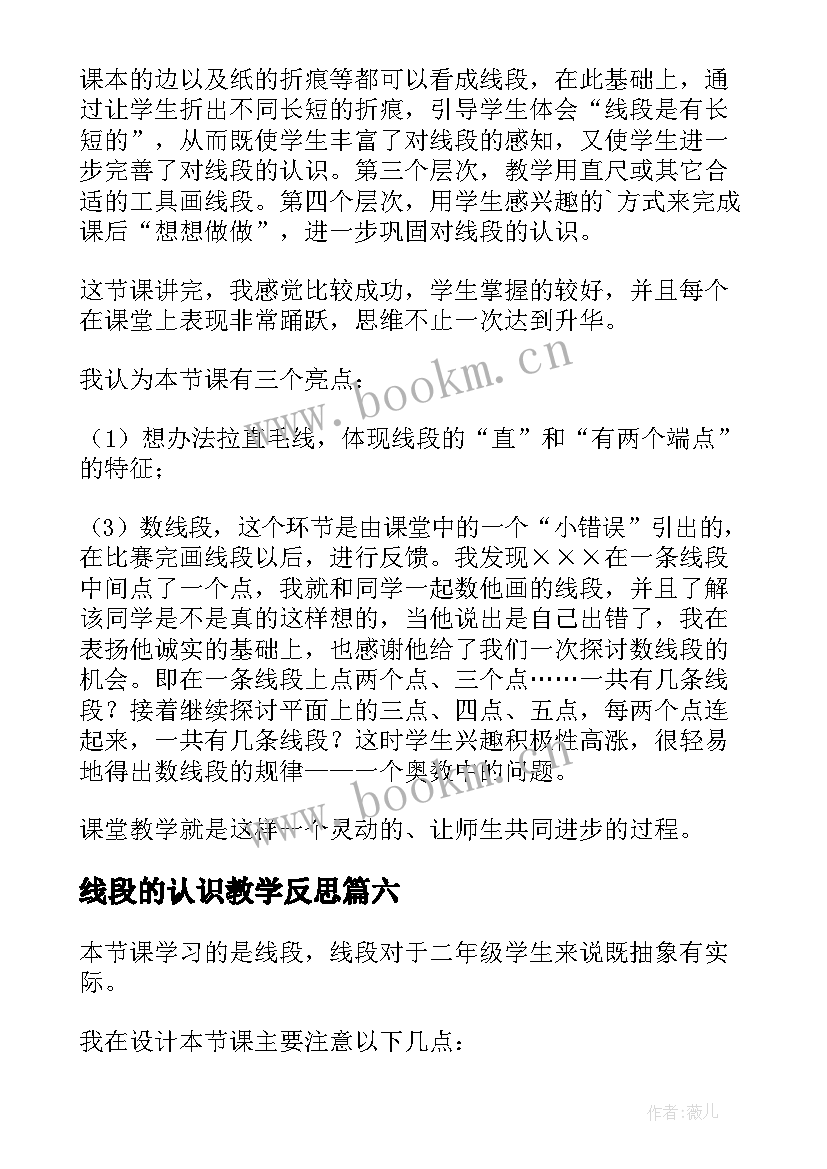 课本的边以及纸的折痕等都可以看成线段，在此基础上，通过让学生折出不同长短的折痕，引导学生体会“线段是有长短的”，从而既使学生丰富了对线段的感知，又使学生进一步完善了对线段的认识。第三个层次，教学用直尺或其它合适的工具画线段。第四个层次，用学生感兴趣的`方式来完成课后“想想做做”，进一步巩固对线段的认识。

这节课讲完，我感觉比较成功，学生掌握的较好，并且每个在课堂上表现非常踊跃，思维不止一次达到升华。

我认为本节课有三个亮点：

（1）想办法拉直毛线，体现线段的“直”和“有两个端点”的特征；

（3）数线段，这个环节是由课堂中的一个“小错误”引出的，在比赛完画线段以后，进行反馈。我发现×××在一条线段中间点了一个点，我就和同学一起数他画的线段，并且了解该同学是不是真的这样想的，当他说出是自己出错了，我在表扬他诚实的基础上，也感谢他给了我们一次探讨数线段的机会。即在一条线段上点两个点、三个点……一共有几条线段？接着继续探讨平面上的三点、四点、五点，每两个点连起来，一共有几条线段？这时学生兴趣积极性高涨，很轻易地得出数线段的规律——一个奥数中的问题。

课堂教学就是这样一个灵动的、让师生共同进步的过程。

线段的认识教学反思篇六

本节课学习的是线段，线段对于二年级学生来说既抽象有实际。

我在设计本节课主要注意以下几点：

www.bookm.cn

www.bookm.cn

作者：薇儿